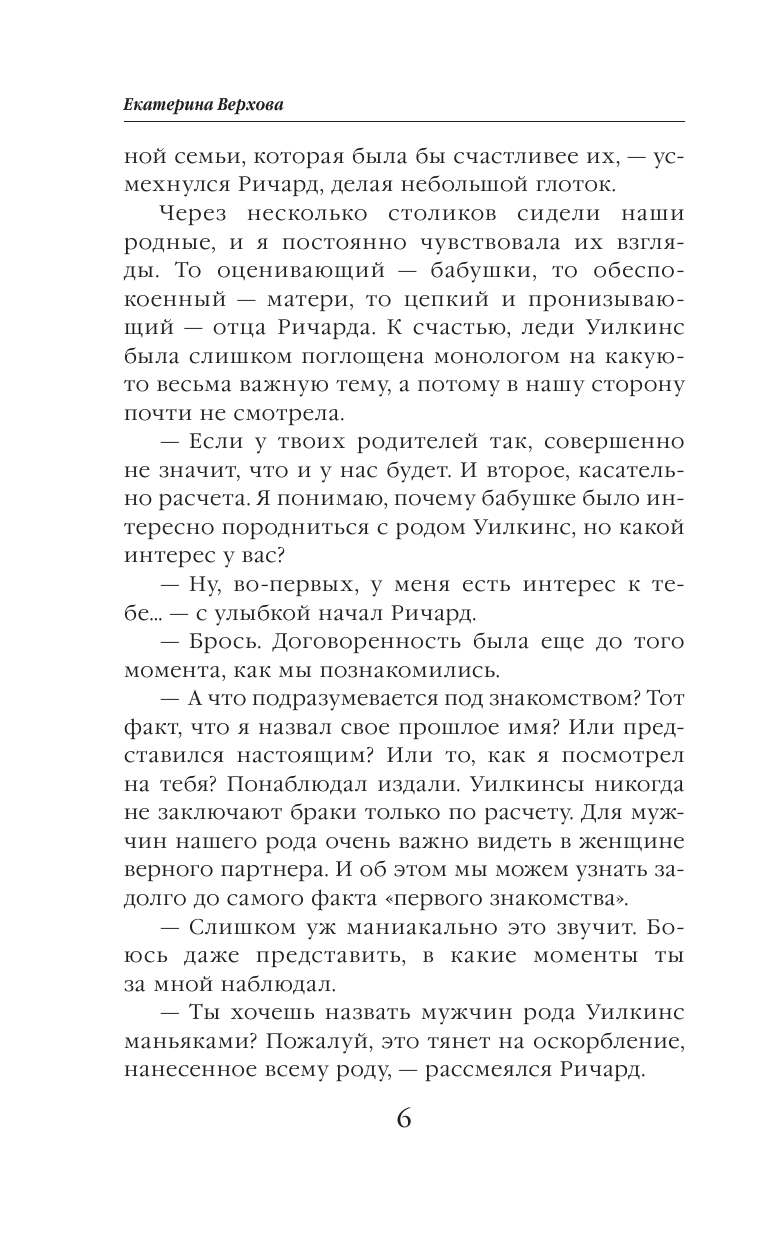 Екатерина Верхова

ной семьи, которая была бы счастливее их, — усмехнулся Ричард, делая небольшой глоток.

Через несколько столиков сидели наши родные, и я постоянно чувствовала их взгляды. То оценивающий — бабушки, то обеспокоенный — матери, то цепкий и пронизывающий — отца Ричарда. К счастью, леди Уилкинс была слишком поглощена монологом на какую-то весьма важную тему, а потому в нашу сторону почти не смотрела.

— Если у твоих родителей так, совершенно не значит, что и у нас будет. И второе, касательно расчета. Я понимаю, почему бабушке было интересно породниться с родом Уилкинс, но какой интерес у вас?

— Ну, во-первых, у меня есть интерес к тебе... — с улыбкой начал Ричард.

— Брось. Договоренность была еще до того момента, как мы познакомились.

— А что подразумевается под знакомством? Тот факт, что я назвал свое прошлое имя? Или представился настоящим? Или то, как я посмотрел на тебя? Понаблюдал издали. Уилкинсы никогда не заключают браки только по расчету. Для мужчин нашего рода очень важно видеть в женщине верного партнера. И об этом мы можем узнать задолго до самого факта «первого знакомства».

— Слишком уж маниакально это звучит. Боюсь даже представить, в какие моменты ты за мной наблюдал.

— Ты хочешь назвать мужчин рода Уилкинс маньяками? Пожалуй, это тянет на оскорбление, нанесенное всему роду, — рассмеялся Ричард.

6